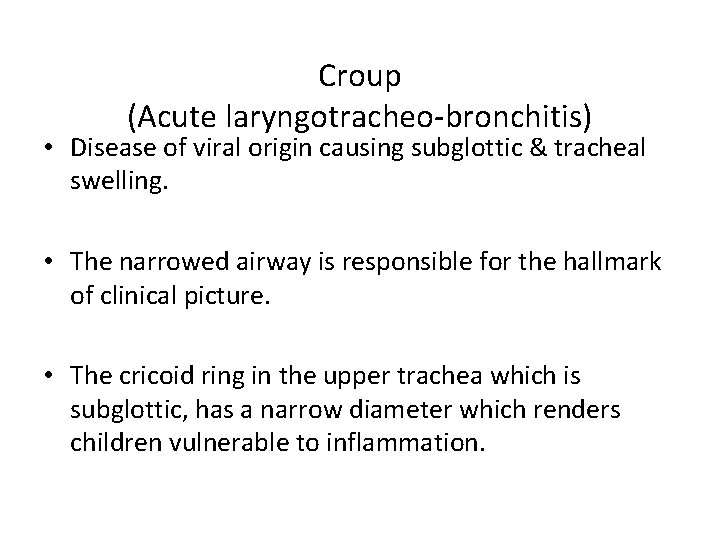 Croup
(Acute laryngotracheo-bronchitis)

• Disease of viral origin causing subglottic & tracheal swelling.

• The narrowed airway is responsible for the hallmark of clinical picture.

• The cricoid ring in the upper trachea which is subglottic, has a narrow diameter which renders children vulnerable to inflammation.